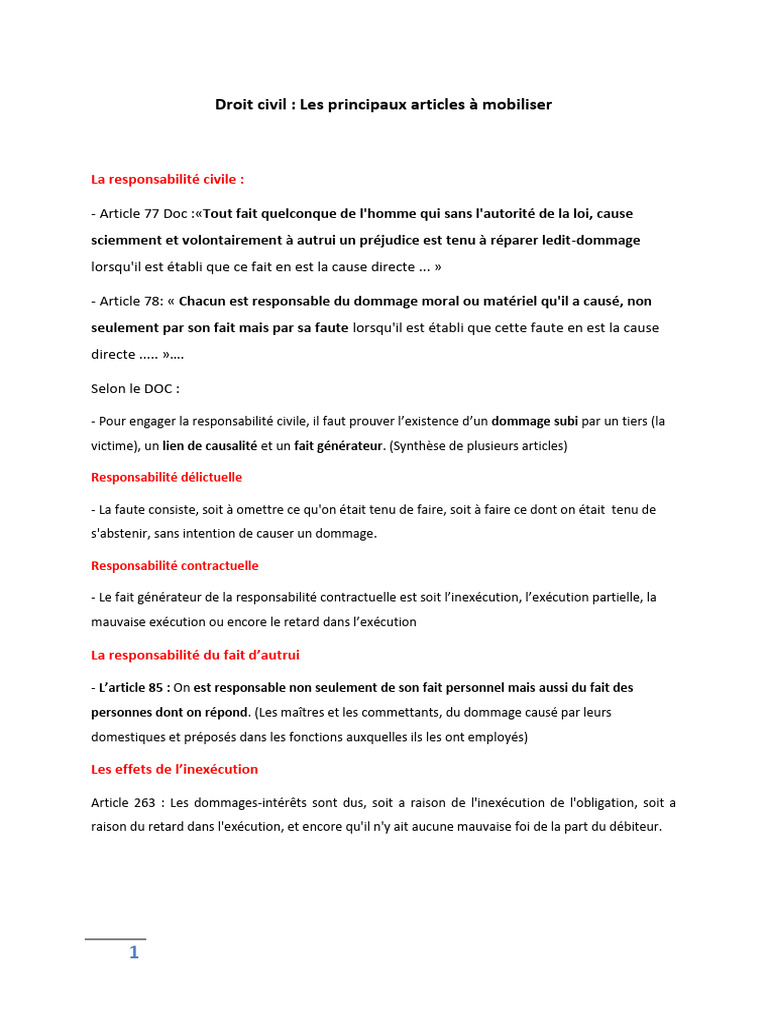 Droit civil : Les principaux articles à mobiliser

La responsabilité civile :

- Article 77 Doc :«Tout fait quelconque de l'homme qui sans l'autorité de la loi, cause sciemment et volontairement à autrui un préjudice est tenu à réparer ledit-dommage lorsqu'il est établi que ce fait en est la cause directe ... »

- Article 78: « Chacun est responsable du dommage moral ou matériel qu'il a causé, non seulement par son fait mais par sa faute lorsqu'il est établi que cette faute en est la cause directe ..... »....

Selon le DOC :

- Pour engager la responsabilité civile, il faut prouver l'existence d'un dommage subi par un tiers (la victime), un lien de causalité et un fait générateur. (Synthèse de plusieurs articles)

Responsabilité délictuelle

- La faute consiste, soit à omettre ce qu'on était tenu de faire, soit à faire ce dont on était tenu de s'abstenir, sans intention de causer un dommage.

Responsabilité contractuelle

- Le fait générateur de la responsabilité contractuelle est soit l'inexécution, l'exécution partielle, la mauvaise exécution ou encore le retard dans l'exécution

La responsabilité du fait d'autrui

- L'article 85 : On est responsable non seulement de son fait personnel mais aussi du fait des personnes dont on répond. (Les maîtres et les commettants, du dommage causé par leurs domestiques et préposés dans les fonctions auxquelles ils les ont employés)

Les effets de l'inexécution

Article 263 : Les dommages-intérêts sont dus, soit a raison de l'inexécution de l'obligation, soit a raison du retard dans l'exécution, et encore qu'il n'y ait aucune mauvaise foi de la part du débiteur.

1